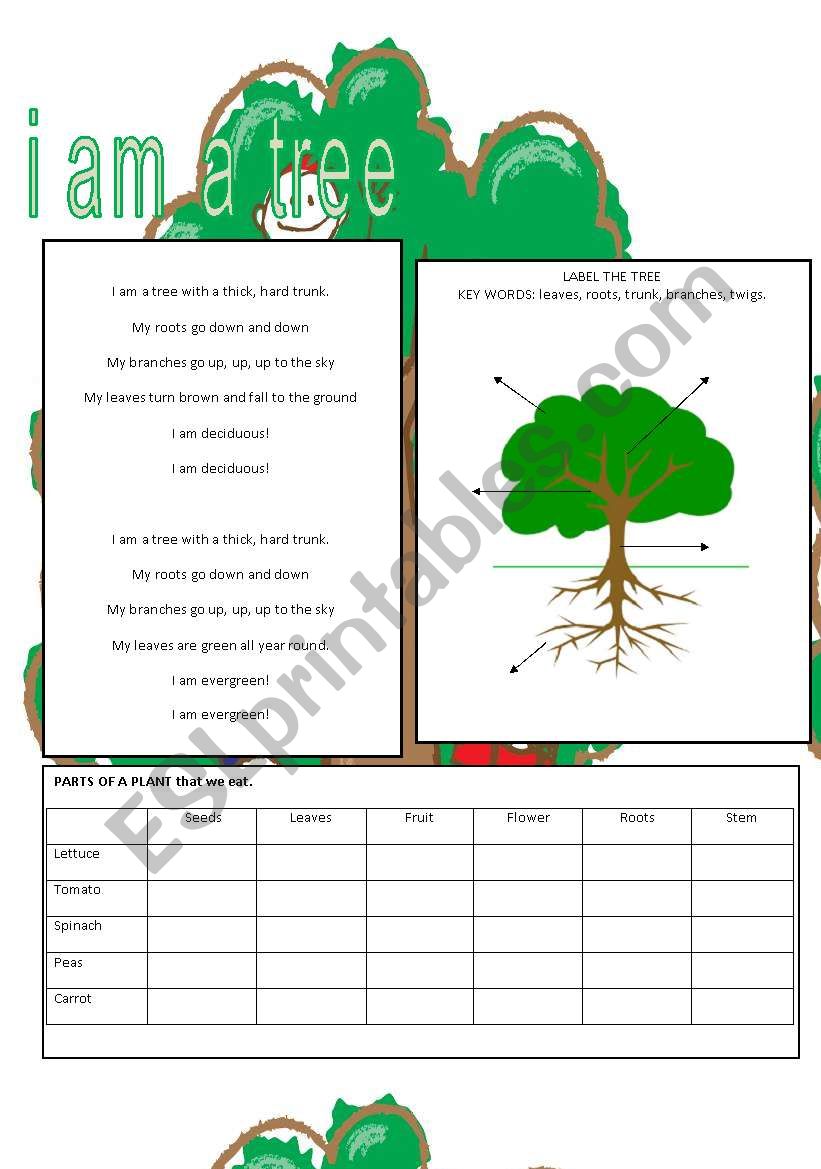 i am a tree

I am a tree with a thick, hard trunk.

My roots go down and down

My branches go up, up, up to the sky

My leaves turn brown and fall to the ground

I am deciduous!

I am deciduous!

I am a tree with a thick, hard trunk.

My roots go down and down

My branches go up, up, up to the sky

My leaves are green all year round.

I am evergreen!

I am evergreen!

LABEL THE TREE
KEY WORDS: leaves, roots, trunk, branches, twigs.

ESLprintables.com

PARTS OF A PLANT that we eat.

| | Seeds | Leaves | Fruit | Flower | Roots | Stem |
|---|---|---|---|---|---|---|
| Lettuce | | | | | | |
| Tomato | | | | | | |
| Spinach | | | | | | |
| Peas | | | | | | |
| Carrot | | | | | | |